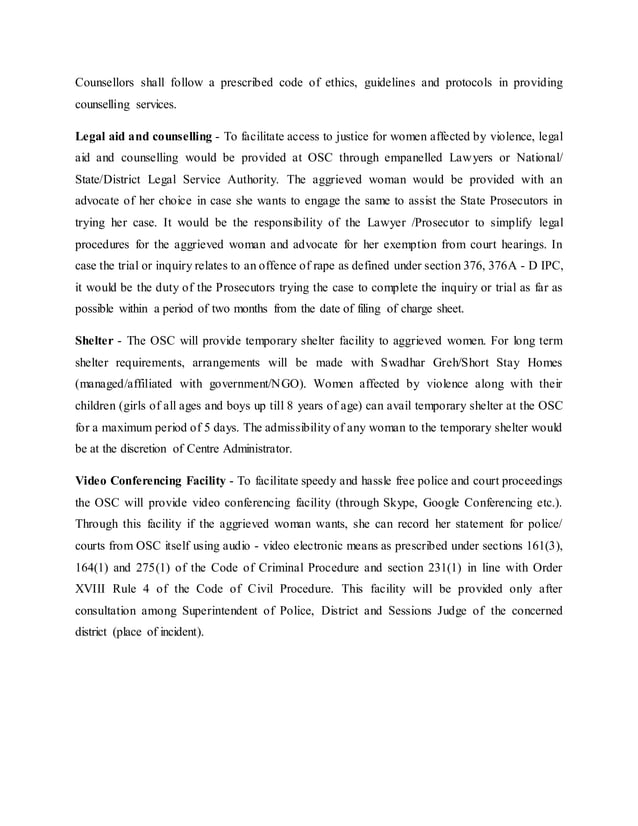 Counsellors shall follow a prescribed code of ethics, guidelines and protocols in providing counselling services.

Legal aid and counselling - To facilitate access to justice for women affected by violence, legal aid and counselling would be provided at OSC through empanelled Lawyers or National/ State/District Legal Service Authority. The aggrieved woman would be provided with an advocate of her choice in case she wants to engage the same to assist the State Prosecutors in trying her case. It would be the responsibility of the Lawyer /Prosecutor to simplify legal procedures for the aggrieved woman and advocate for her exemption from court hearings. In case the trial or inquiry relates to an offence of rape as defined under section 376, 376A - D IPC, it would be the duty of the Prosecutors trying the case to complete the inquiry or trial as far as possible within a period of two months from the date of filing of charge sheet.

Shelter - The OSC will provide temporary shelter facility to aggrieved women. For long term shelter requirements, arrangements will be made with Swadhar Greh/Short Stay Homes (managed/affiliated with government/NGO). Women affected by violence along with their children (girls of all ages and boys up till 8 years of age) can avail temporary shelter at the OSC for a maximum period of 5 days. The admissibility of any woman to the temporary shelter would be at the discretion of Centre Administrator.

Video Conferencing Facility - To facilitate speedy and hassle free police and court proceedings the OSC will provide video conferencing facility (through Skype, Google Conferencing etc.). Through this facility if the aggrieved woman wants, she can record her statement for police/ courts from OSC itself using audio - video electronic means as prescribed under sections 161(3), 164(1) and 275(1) of the Code of Criminal Procedure and section 231(1) in line with Order XVIII Rule 4 of the Code of Civil Procedure. This facility will be provided only after consultation among Superintendent of Police, District and Sessions Judge of the concerned district (place of incident).